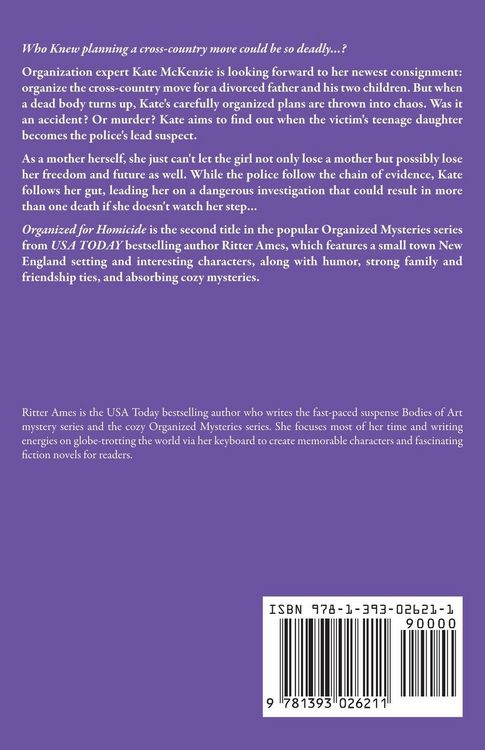 Who Knew planning a cross-country move could be so deadly...?

Organization expert Kate McKenzie is looking forward to her newest consignment: organize the cross-country move for a divorced father and his two children. But when a dead body turns up, Kate's carefully organized plans are thrown into chaos. Was it an accident? Or murder? Kate aims to find out when the victim's teenage daughter becomes the police's lead suspect.

As a mother herself, she just can't let the girl not only lose a mother but possibly lose her freedom and future as well. While the police follow the chain of evidence, Kate follows her gut, leading her on a dangerous investigation that could result in more than one death if she doesn't watch her step...

Organized for Homicide is the second title in the popular Organized Mysteries series from USA TODAY bestselling author Ritter Ames, which features a small town New England setting and interesting characters, along with humor, strong family and friendship ties, and absorbing cozy mysteries.

Ritter Ames is the USA Today bestselling author who writes the fast-paced suspense Bodies of Art mystery series and the cozy Organized Mysteries series. She focuses most of her time and writing energies on globe-trotting the world via her keyboard to create memorable characters and fascinating fiction novels for readers.

ISBN 978-1-393-02621-1

90000

9 781393 026211